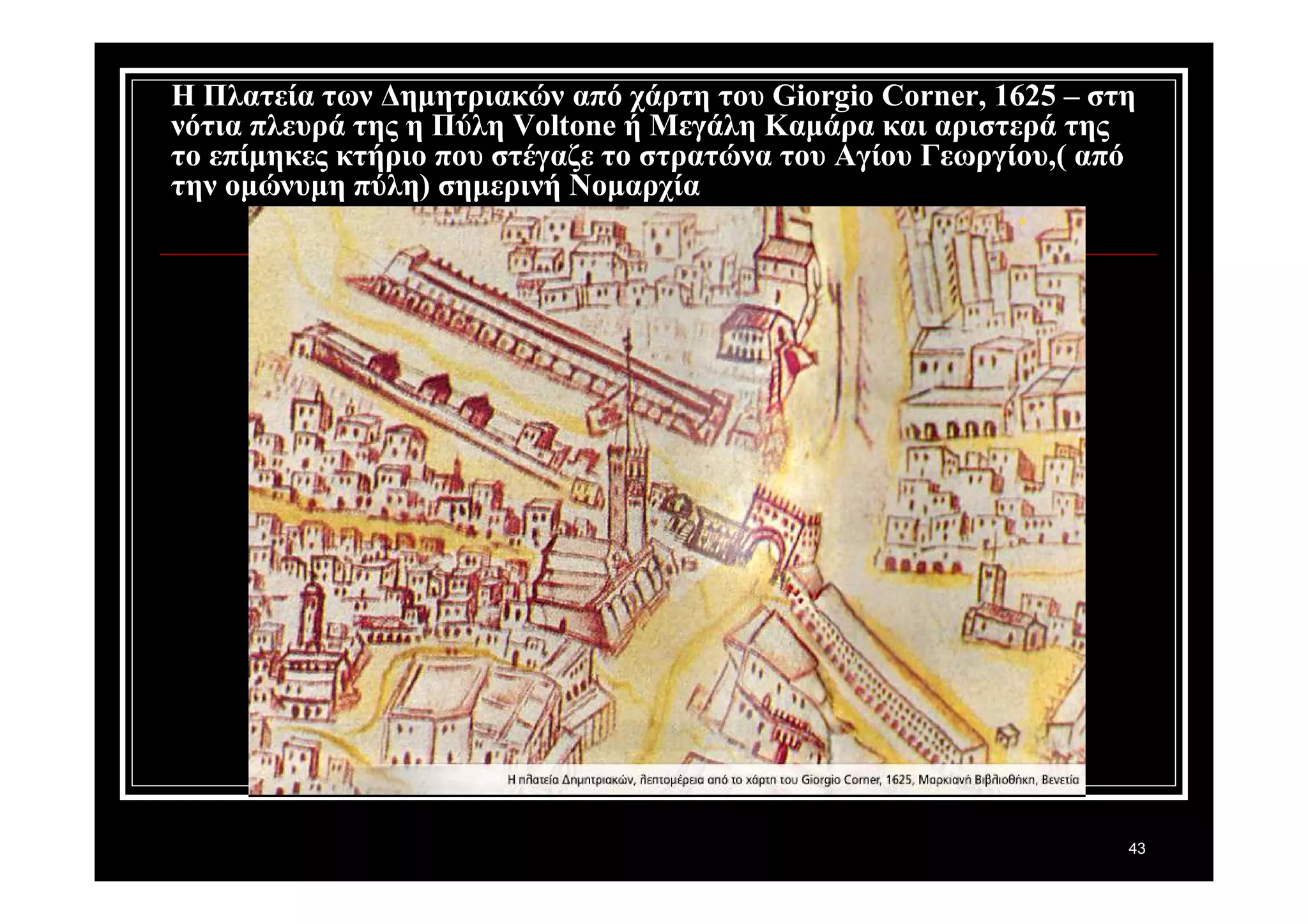 Η Πλατεία των Δημητριακών από χάρτη του Giorgio Corner, 1625 – στη νότια πλευρά της η Πύλη Voltone ή Μεγάλη Καμάρα και αριστερά της το επίμηκες κτήριο που στέγαζε το στρατώνα του Αγίου Γεωργίου,( από την ομώνυμη πύλη) σημερινή Νομαρχία

Η πλατεία Δημητριακών, λεπτομέρεια από το χάρτη του Giorgio Corner, 1625, Μαρκιανή Βιβλιοθήκη, Βενετία

43